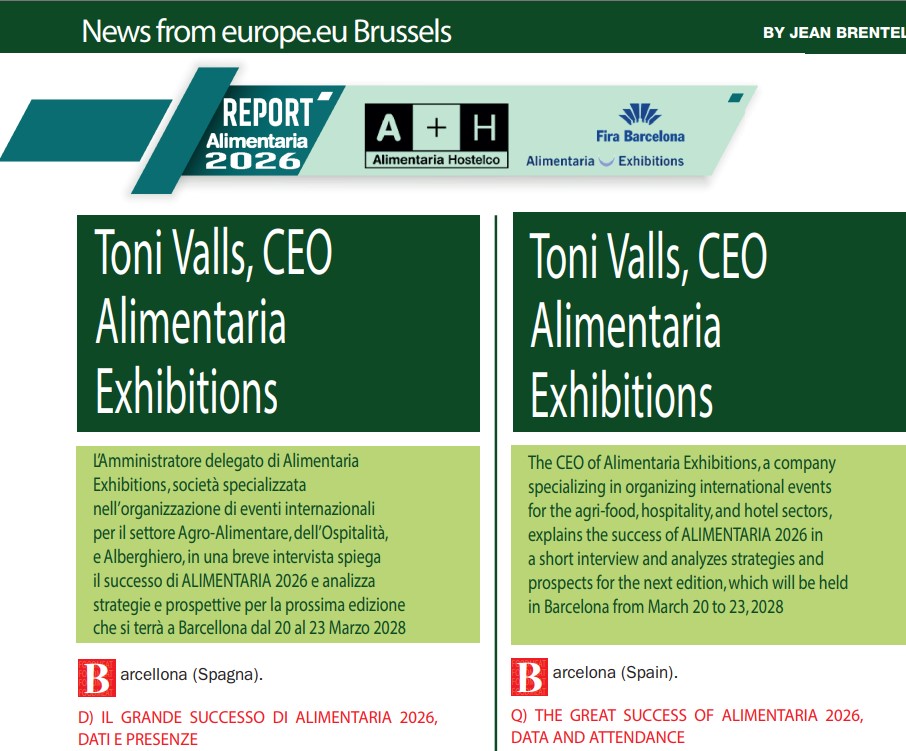 News from europe.eu Brussels

BY JEAN BRENTEL

REPORT
Alimentaria
2026

A + H
Alimentaria Hostelco

Fira Barcelona
Alimentaria Exhibitions

Toni Valls, CEO Alimentaria Exhibitions

L'Amministratore delegato di Alimentaria Exhibitions, società specializzata nell'organizzazione di eventi internazionali per il settore Agro-Alimentare, dell'Ospitalità, e Alberghiero, in una breve intervista spiega il successo di ALIMENTARIA 2026 e analizza strategie e prospettive per la prossima edizione che si terrà a Barcellona dal 20 al 23 Marzo 2028

Barcellona (Spagna).

D) IL GRANDE SUCCESSO DI ALIMENTARIA 2026, DATI E PRESENZE

Toni Valls, CEO Alimentaria Exhibitions

The CEO of Alimentaria Exhibitions, a company specializing in organizing international events for the agri-food, hospitality, and hotel sectors, explains the success of ALIMENTARIA 2026 in a short interview and analyzes strategies and prospects for the next edition, which will be held in Barcelona from March 20 to 23, 2028

Barcelona (Spain).

Q) THE GREAT SUCCESS OF ALIMENTARIA 2026, DATA AND ATTENDANCE